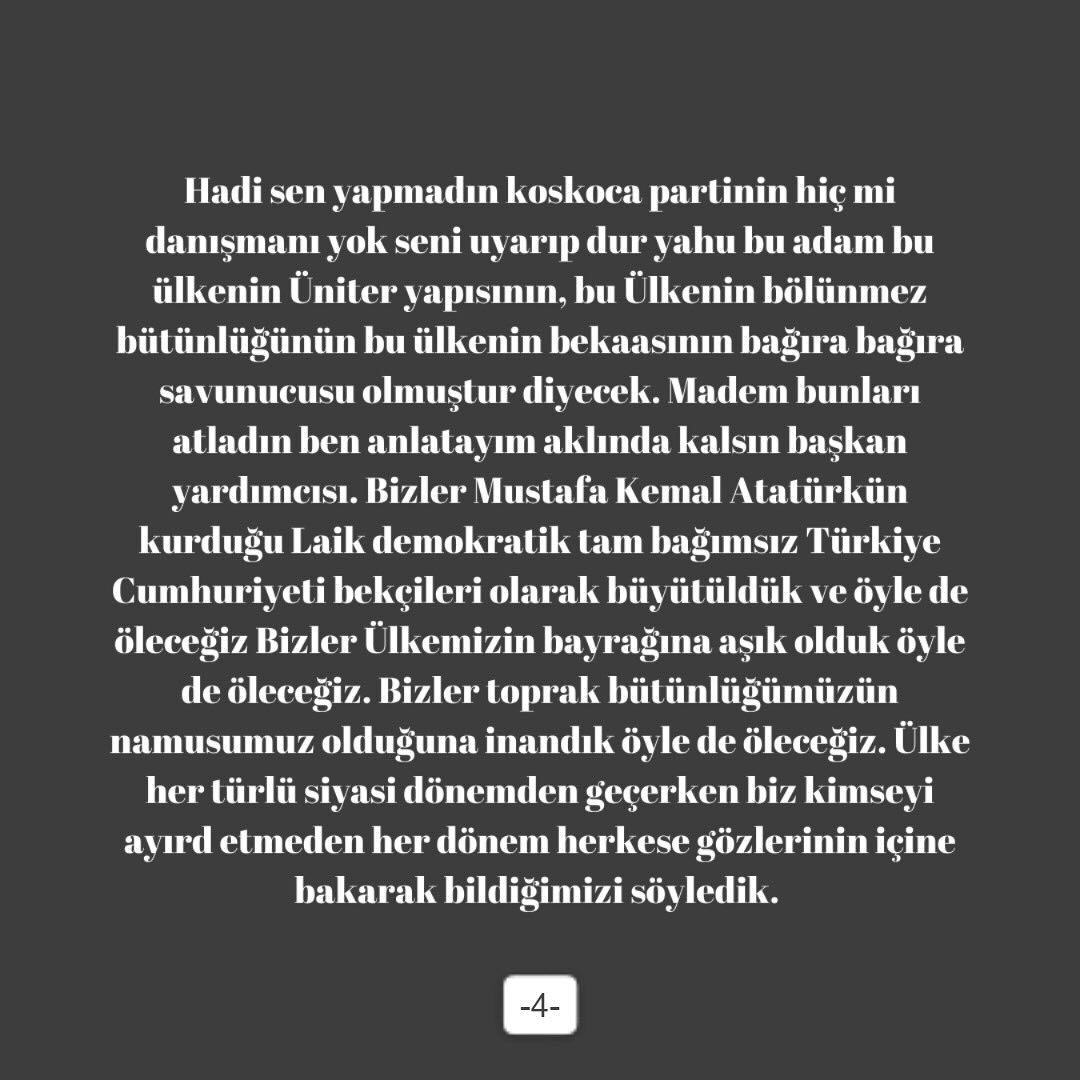 Hadi sen yapmadın koskoca partinin hiç mi danışmanı yok seni uyarıp dur yahu bu adam bu ülkenin Üniter yapısının, bu Ülkenin bölünmez bütünlüğünün bu ülkenin bekaasının bağıra bağıra savunucusu olmuştur diyecek. Madem bunları atladın ben anlatayım aklında kalsın başkan yardımcısı. Bizler Mustafa Kemal Atatürkün kurduğu Laik demokratik tam bağımsız Türkiye Cumhuriyeti bekçileri olarak büyütüldük ve öyle de öleceğiz Bizler Ülkemizin bayrağına aşık olduk öyle de öleceğiz. Bizler toprak bütünlüğümüzün namusumuz olduğuna inandık öyle de öleceğiz. Ülke her türlü siyasi dönemden geçerken biz kimseyi ayırd etmeden her dönem herkese gözlerinin içine bakarak bildiğimizi söyledik.

-4-